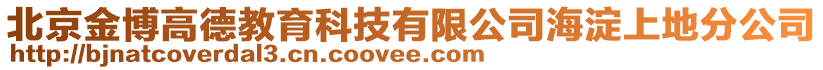 北京金博高德教育科技有限公司海淀上地分公司
http://bjnatcoverdal3.cn.coovee.com